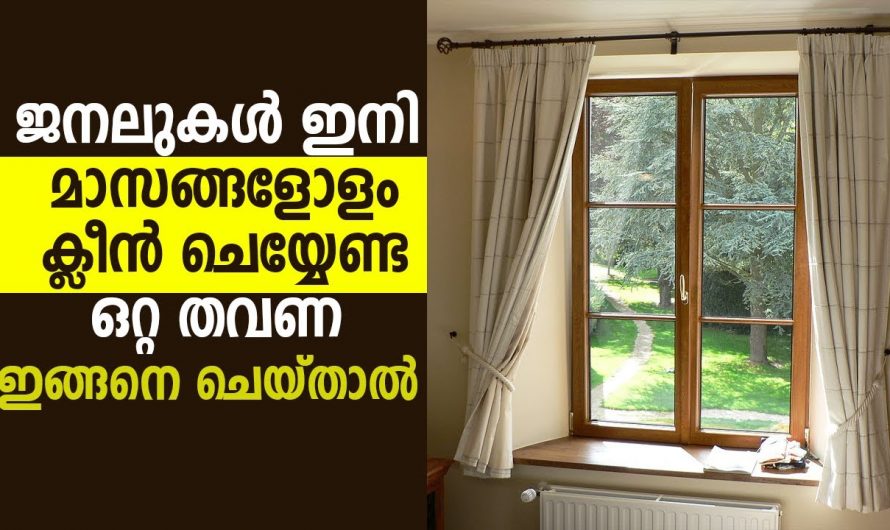 ജനലുകൾ ഇനി
മാസങ്ങളോളം
ക്ലീൻ ചെയ്യേണ്ട
ഒറ്റ തവണ
ഇങ്ങനെ ചെയ്താൽ